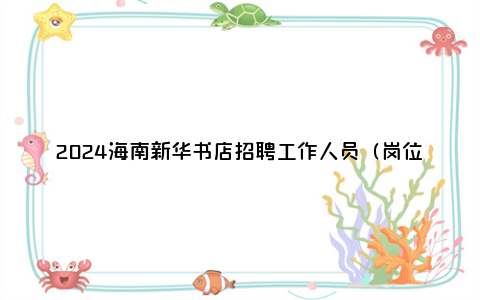 2024海南新华书店招聘工作人员（岗位